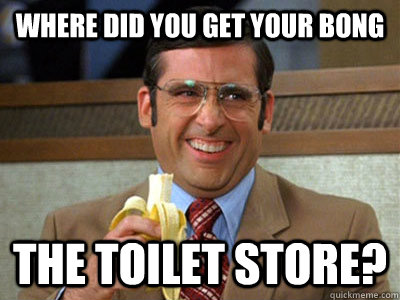 WHERE DID YOU GET YOUR BONG

THE TOILET STORE?

quickmeme.com